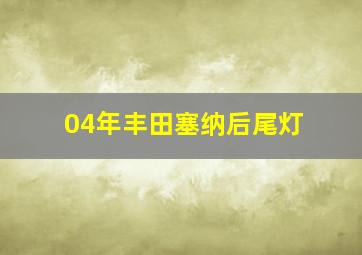 04年丰田塞纳后尾灯